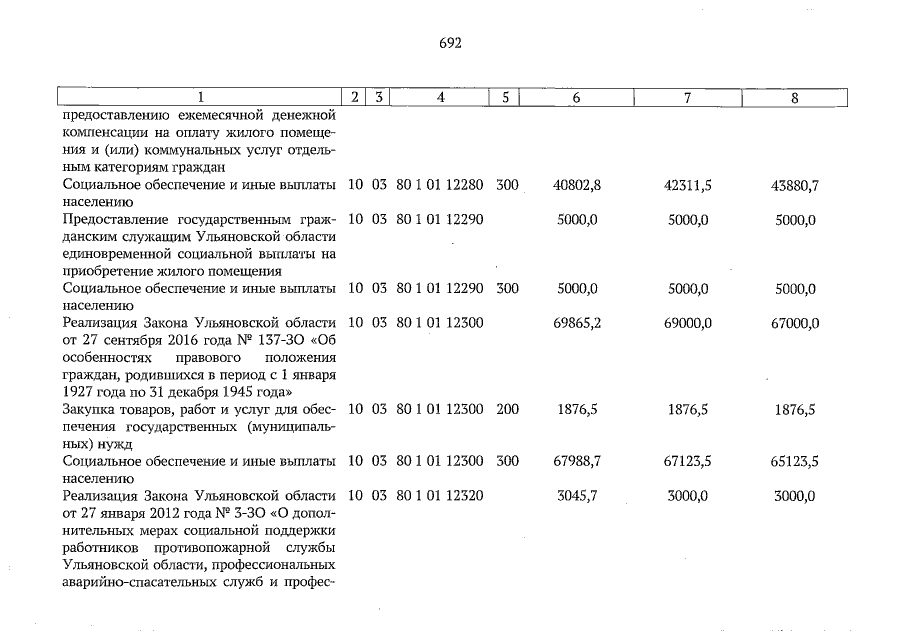 692

| 1 | 2 | 3 | 4 | 5 | 6 | 7 | 8 |
|---|---|---|---|---|---|---|---|
| предоставлению ежемесячной денежной компенсации на оплату жилого помещения и (или) коммунальных услуг отдельным категориям граждан | | | | | | | |
| Социальное обеспечение и иные выплаты населению | 10 | 03 | 80 1 01 12280 | 300 | 40802,8 | 42311,5 | 43880,7 |
| Предоставление государственным гражданским служащим Ульяновской области единовременной социальной выплаты на приобретение жилого помещения | 10 | 03 | 80 1 01 12290 | | 5000,0 | 5000,0 | 5000,0 |
| Социальное обеспечение и иные выплаты населению | 10 | 03 | 80 1 01 12290 | 300 | 5000,0 | 5000,0 | 5000,0 |
| Реализация Закона Ульяновской области от 27 сентября 2016 года № 137-ЗО «Об особенностях правового положения граждан, родившихся в период с 1 января 1927 года по 31 декабря 1945 года» | 10 | 03 | 80 1 01 12300 | | 69865,2 | 69000,0 | 67000,0 |
| Закупка товаров, работ и услуг для обеспечения государственных (муниципальных) нужд | 10 | 03 | 80 1 01 12300 | 200 | 1876,5 | 1876,5 | 1876,5 |
| Социальное обеспечение и иные выплаты населению | 10 | 03 | 80 1 01 12300 | 300 | 67988,7 | 67123,5 | 65123,5 |
| Реализация Закона Ульяновской области от 27 января 2012 года № 3-ЗО «О дополнительных мерах социальной поддержки работников противопожарной службы Ульяновской области, профессиональных аварийно-спасательных служб и профес- | 10 | 03 | 80 1 01 12320 | | 3045,7 | 3000,0 | 3000,0 |